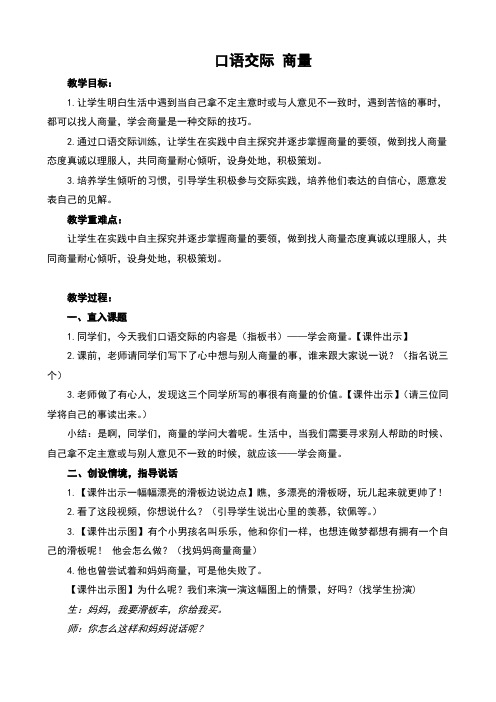 口语交际 商量

教学目标：

1. 让学生明白生活中遇到当自己拿不定主意时或与人意见不一致时，遇到苦恼的事时，都可以找人商量，学会商量是一种交际的技巧。

2. 通过口语交际训练，让学生在实践中自主探究并逐步掌握商量的要领，做到找人商量态度真诚以理服人，共同商量耐心倾听，设身处地，积极策划。

3. 培养学生倾听的习惯，引导学生积极参与交际实践，培养他们表达的自信心，愿意发表自己的见解。

教学重难点：

让学生在实践中自主探究并逐步掌握商量的要领，做到找人商量态度真诚以理服人，共同商量耐心倾听，设身处地，积极策划。

教学过程：

一、直入课题

1. 同学们，今天我们口语交际的内容是（指板书）——学会商量。【课件出示】

2. 课前，老师请同学们写下了心中想与别人商量的事，谁来跟大家说一说？（指名说三个）

3. 老师做了有心人，发现这三个同学所写的事很有商量的价值。【课件出示】（请三位同学将自己的事读出来。）

小结：是啊，同学们，商量的学问大着呢。生活中，当我们需要寻求别人帮助的时候、自己拿不定主意或与别人意见不一致的时候，就应该——学会商量。

二、创设情境，指导说话

1. 【课件出示一幅幅漂亮的滑板边说边点】瞧，多漂亮的滑板呀，玩儿起来就更帅了！

2. 看了这段视频，你想说什么？（引导学生说出心里的羡慕，钦佩等。）

3. 【课件出示图】有个小男孩名叫乐乐，他和你们一样，也想连做梦都想有拥有一个自己的滑板呢！ 他会怎么做？（找妈妈商量商量）

4. 他也曾尝试着和妈妈商量，可是他失败了。

【课件出示图】为什么呢？我们来演一演这幅图上的情景，好吗？（找学生扮演）

生：妈妈，我要滑板车，你给我买。

师：你怎么这样和妈妈说话呢？